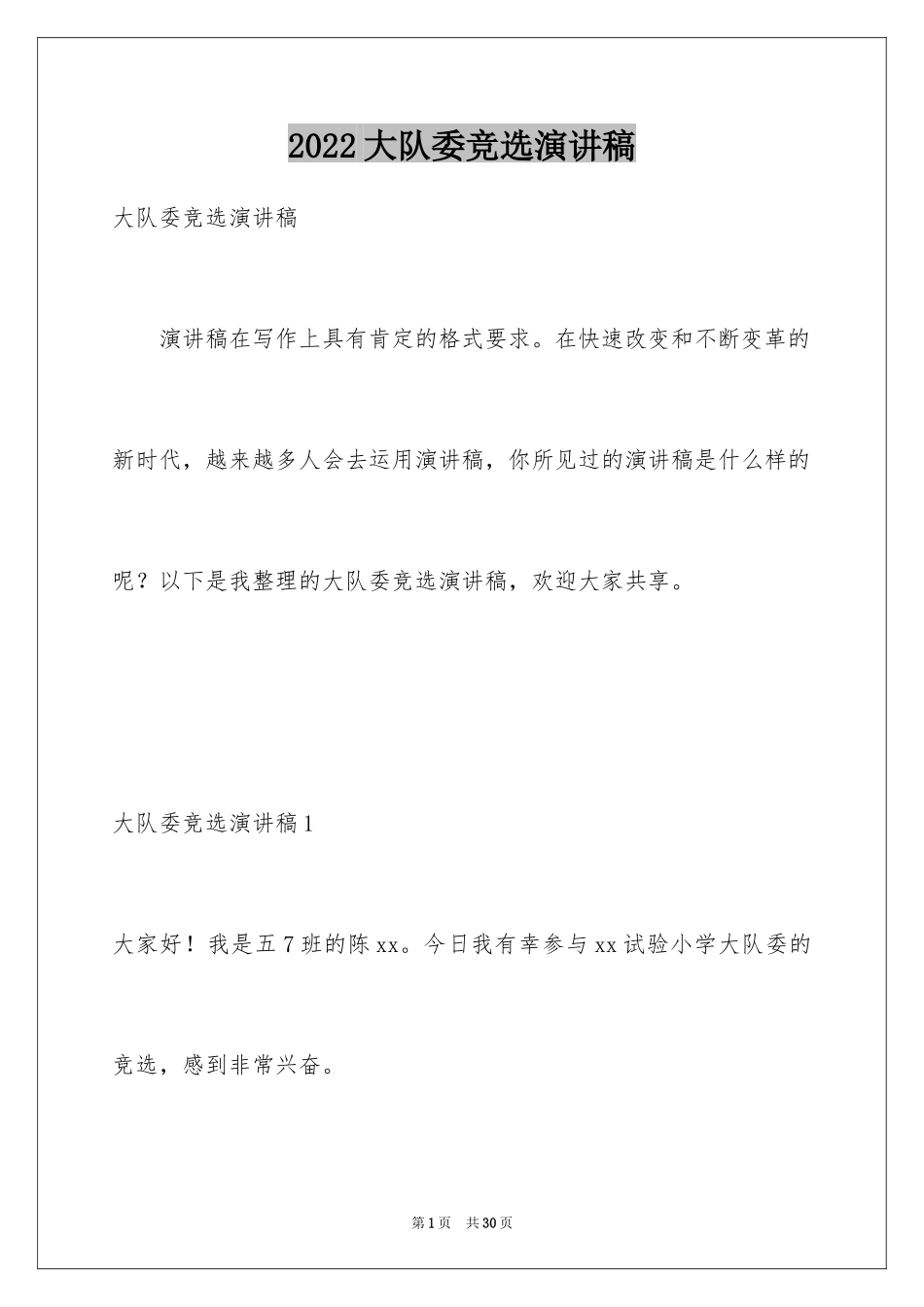 2022 大队委竞选演讲稿

大队委竞选演讲稿

演讲稿在写作上具有肯定的格式要求。在快速改变和不断变革的新时代，越来越多人会去运用演讲稿，你所见过的演讲稿是什么样的呢？以下是我整理的大队委竞选演讲稿，欢迎大家共享。

大队委竞选演讲稿 1

大家好！我是五 7 班的陈 xx。今日我有幸参与 xx 试验小学大队委的竞选，感到非常兴奋。

第 1 页 共 30 页